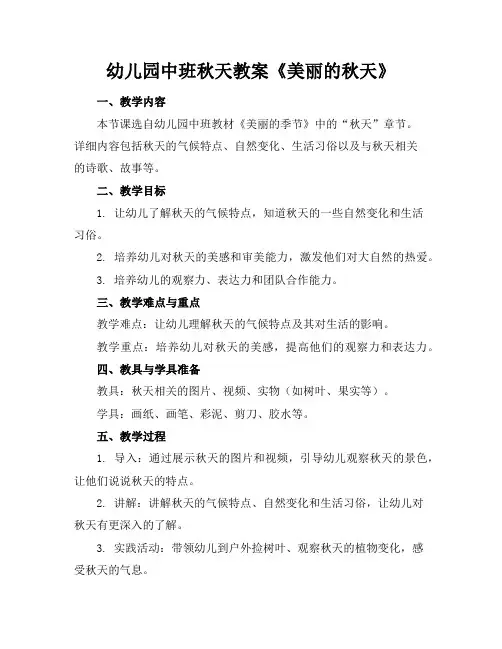 幼儿园中班秋天教案《美丽的秋天》

一、教学内容

本节课选自幼儿园中班教材《美丽的季节》中的“秋天”章节。详细内容包括秋天的气候特点、自然变化、生活习俗以及与秋天相关的诗歌、故事等。

二、教学目标

1. 让幼儿了解秋天的气候特点，知道秋天的一些自然变化和生活习俗。

2. 培养幼儿对秋天的美感和审美能力，激发他们对大自然的热爱。

3. 培养幼儿的观察力、表达力和团队合作能力。

三、教学难点与重点

教学难点：让幼儿理解秋天的气候特点及其对生活的影响。

教学重点：培养幼儿对秋天的美感，提高他们的观察力和表达力。

四、教具与学具准备

教具：秋天相关的图片、视频、实物（如树叶、果实等）。

学具：画纸、画笔、彩泥、剪刀、胶水等。

五、教学过程

1. 导入：通过展示秋天的图片和视频，引导幼儿观察秋天的景色，让他们说说秋天的特点。

2. 讲解：讲解秋天的气候特点、自然变化和生活习俗，让幼儿对秋天有更深入的了解。

3. 实践活动：带领幼儿到户外捡树叶、观察秋天的植物变化，感受秋天的气息。